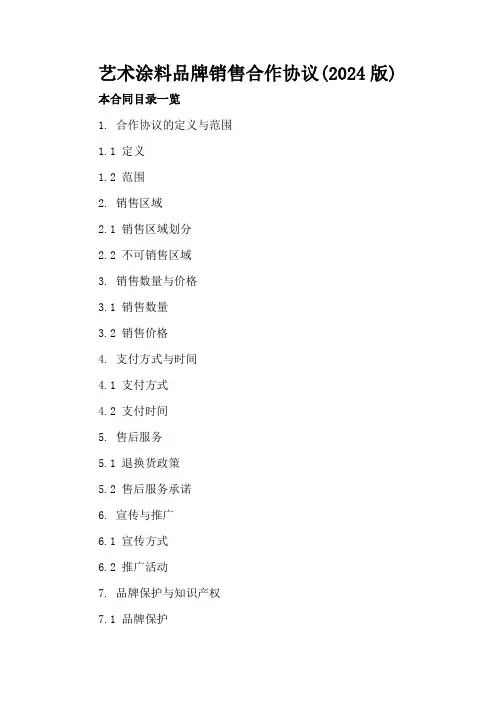 艺术涂料品牌销售合作协议(2024版)

本合同目录一览

1.合作协议的定义与范围

1.1定义

1.2范围

2.销售区域

2.1销售区域划分

2.2不可销售区域

3.销售数量与价格

3.1销售数量

3.2销售价格

4.支付方式与时间

4.1支付方式

4.2支付时间

5.售后服务

5.1退换货政策

5.2售后服务承诺

6.宣传与推广

6.1宣传方式

6.2推广活动

7.品牌保护与知识产权

7.1品牌保护